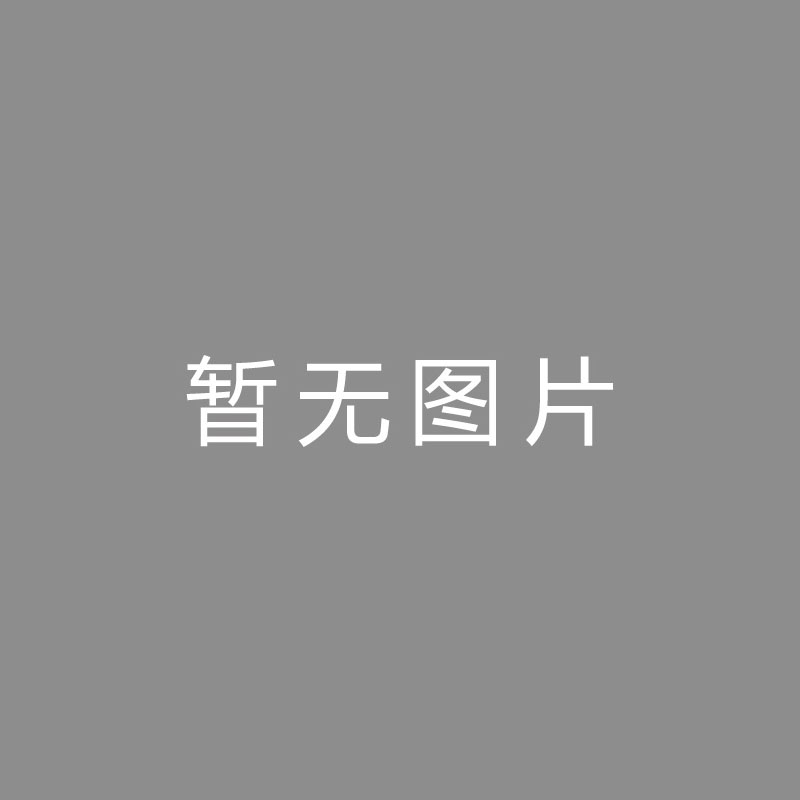 暂无图片